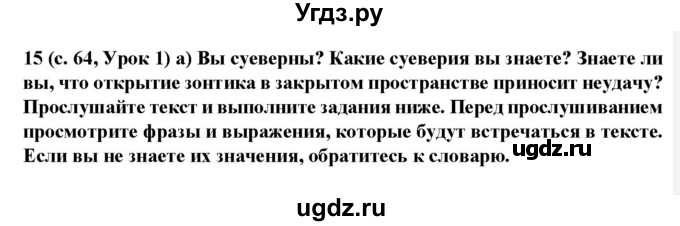 Угдз.ру

15 (с. 64, Урок 1) а) Вы суеверны? Какие суеверия вы знаете? Знаете ли вы, что открытие зонтика в закрытом пространстве приносит неудачу? Прослушайте текст и выполните задания ниже. Перед прослушиванием просмотрите фразы и выражения, которые будут встречаться в тексте. Если вы не знаете их значения, обратитесь к словарю.

ugdz.ru

ugdz.ru